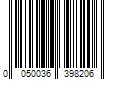 0 050036 398206